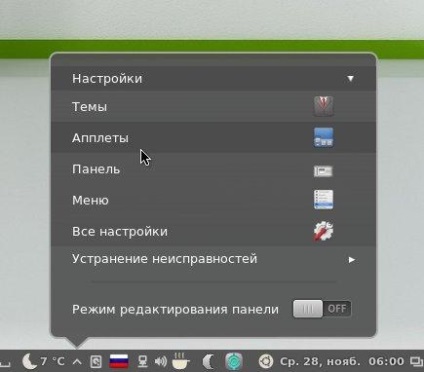 Настройки
Темы
Апплеты
Панель
Меню
Все настройки
Устранение неисправностей
Режим редактирования панели OFF
7 °C
Ср. 28, нояб. 06:00